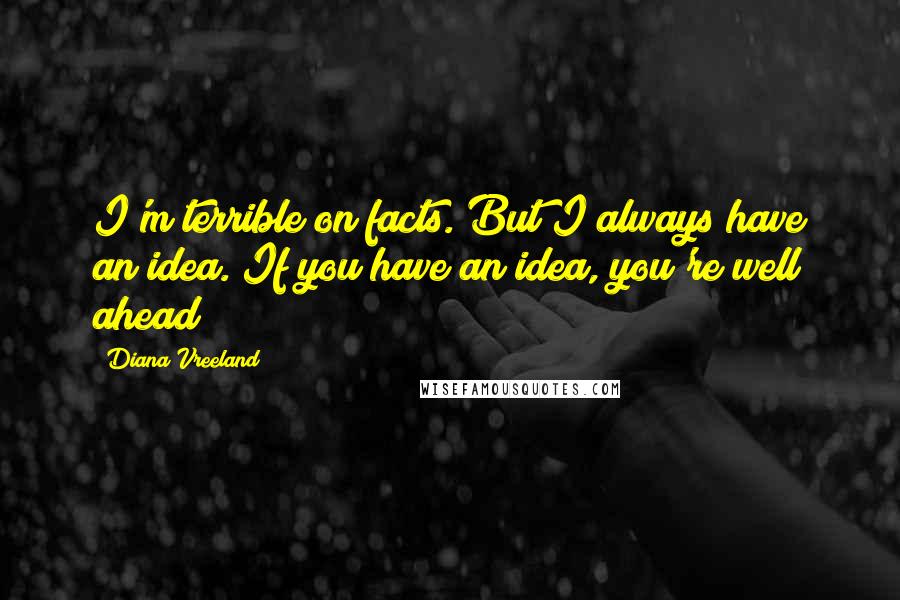 I'm terrible on facts. But I always have an idea. If you have an idea, you're well ahead

Diana Vreeland

WISEFAMOUSQUOTES.COM